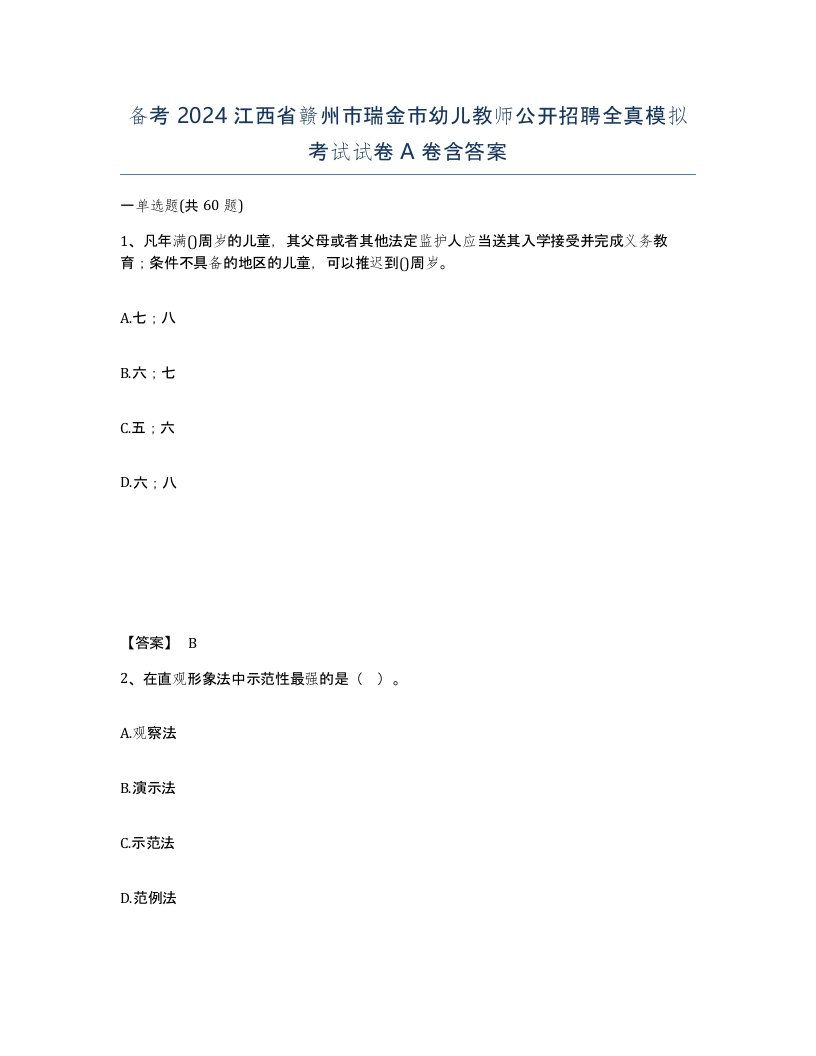 备考 2024 江西省赣州市瑞金市幼儿教师公开招聘全真模拟考试试卷 A 卷含答案

一单选题(共 60 题)

1、凡年满()周岁的儿童，其父母或者其他法定监护人应当送其入学接受并完成义务教育；条件不具备的地区的儿童，可以推迟到()周岁。

A.七；八

B.六；七

C.五；六

D.六；八

【答案】 B

2、在直观形象法中示范性最强的是（ ）。

A.观察法

B.演示法

C.示范法

D.范例法